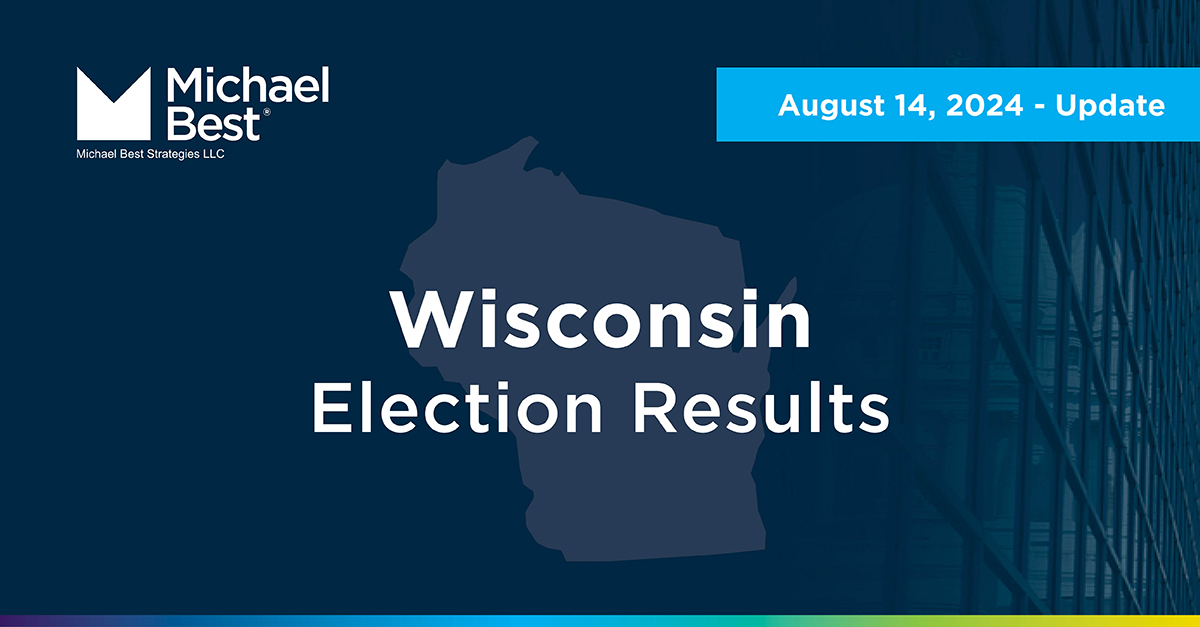 Michael Best®
Michael Best Strategies LLC

August 14, 2024 - Update

Wisconsin
Election Results